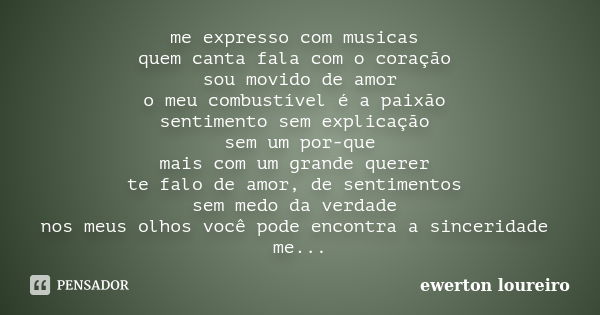 me expresso com musicas
quem canta fala com o coração
sou movido de amor
o meu combustivel é a paixão
sentimento sem explicação
sem um por-que
mais com um grande querer
te falo de amor, de sentimentos
sem medo da verdade
nos meus olhos você pode encontra a sinceridade
me...

PENSADOR

ewerton loureiro